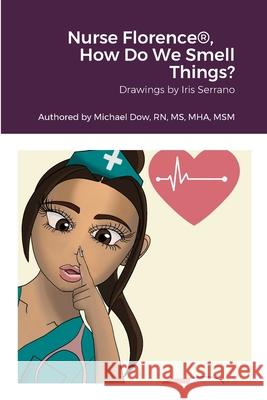 Nurse Florence®, How Do We Smell Things?

Drawings by Iris Serrano

Authored by Michael Dow, RN, MS, MHA, MSM

Kraina Książek